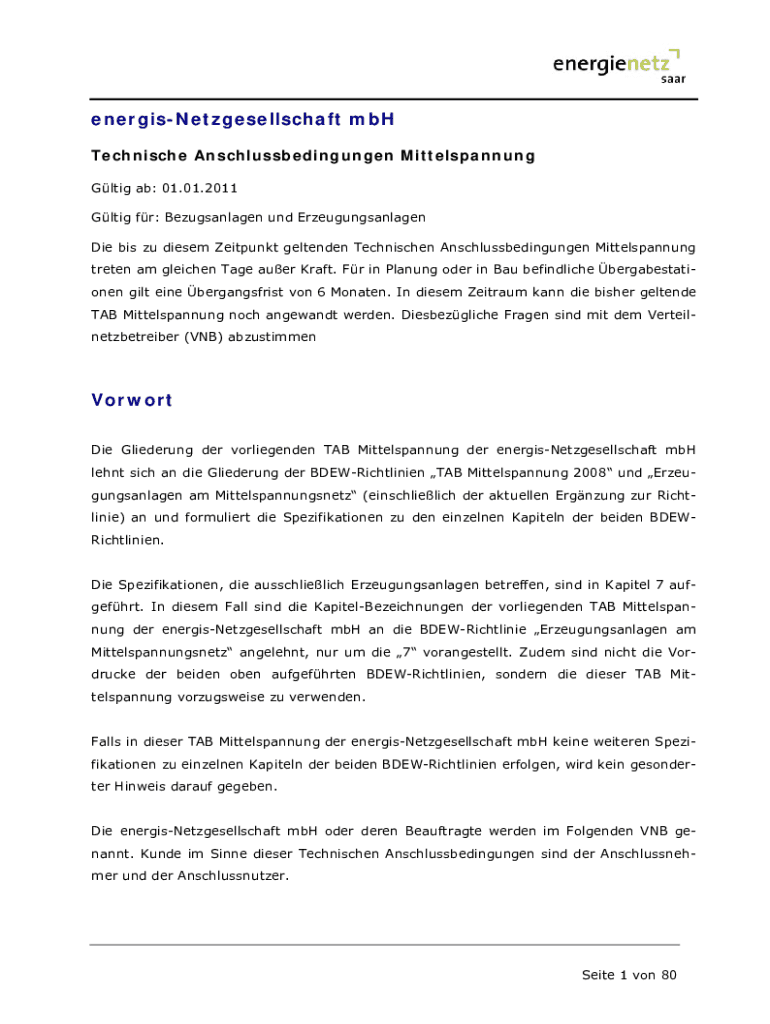 energienetz
saar

energis-Netzgesellschaft mbH

Technische Anschlussbedingungen Mittelspannung

Gültig ab: 01.01.2011

Gültig für: Bezugsanlagen und Erzeugungsanlagen

Die bis zu diesem Zeitpunkt geltenden Technischen Anschlussbedingungen Mittelspannung treten am gleichen Tage außer Kraft. Für in Planung oder in Bau befindliche Übergabestationen gilt eine Übergangsfrist von 6 Monaten. In diesem Zeitraum kann die bisher geltende TAB Mittelspannung noch angewandt werden. Diesbezügliche Fragen sind mit dem Verteilnetzbetreiber (VNB) abzustimmen

Vorwort

Die Gliederung der vorliegenden TAB Mittelspannung der energis-Netzgesellschaft mbH lehnt sich an die Gliederung der BDEW-Richtlinien „TAB Mittelspannung 2008“ und „Erzeugungsanlagen am Mittelspannungsnetz“ (einschließlich der aktuellen Ergänzung zur Richtlinie) an und formuliert die Spezifikationen zu den einzelnen Kapiteln der beiden BDEW-Richtlinien.

Die Spezifikationen, die ausschließlich Erzeugungsanlagen betreffen, sind in Kapitel 7 aufgeführt. In diesem Fall sind die Kapitel-Bezeichnungen der vorliegenden TAB Mittelspannung der energis-Netzgesellschaft mbH an die BDEW-Richtlinie „Erzeugungsanlagen am Mittelspannungsnetz“ angelehnt, nur um die „7“ vorangestellt. Zudem sind nicht die Vordrucke der beiden oben aufgeführten BDEW-Richtlinien, sondern die dieser TAB Mittelspannung vorzugsweise zu verwenden.

Falls in dieser TAB Mittelspannung der energis-Netzgesellschaft mbH keine weiteren Spezifikationen zu einzelnen Kapiteln der beiden BDEW-Richtlinien erfolgen, wird kein gesonderter Hinweis darauf gegeben.

Die energis-Netzgesellschaft mbH oder deren Beauftragte werden im Folgenden VNB genannt. Kunde im Sinne dieser Technischen Anschlussbedingungen sind der Anschlussnehmer und der Anschlussnutzer.

Seite 1 von 80